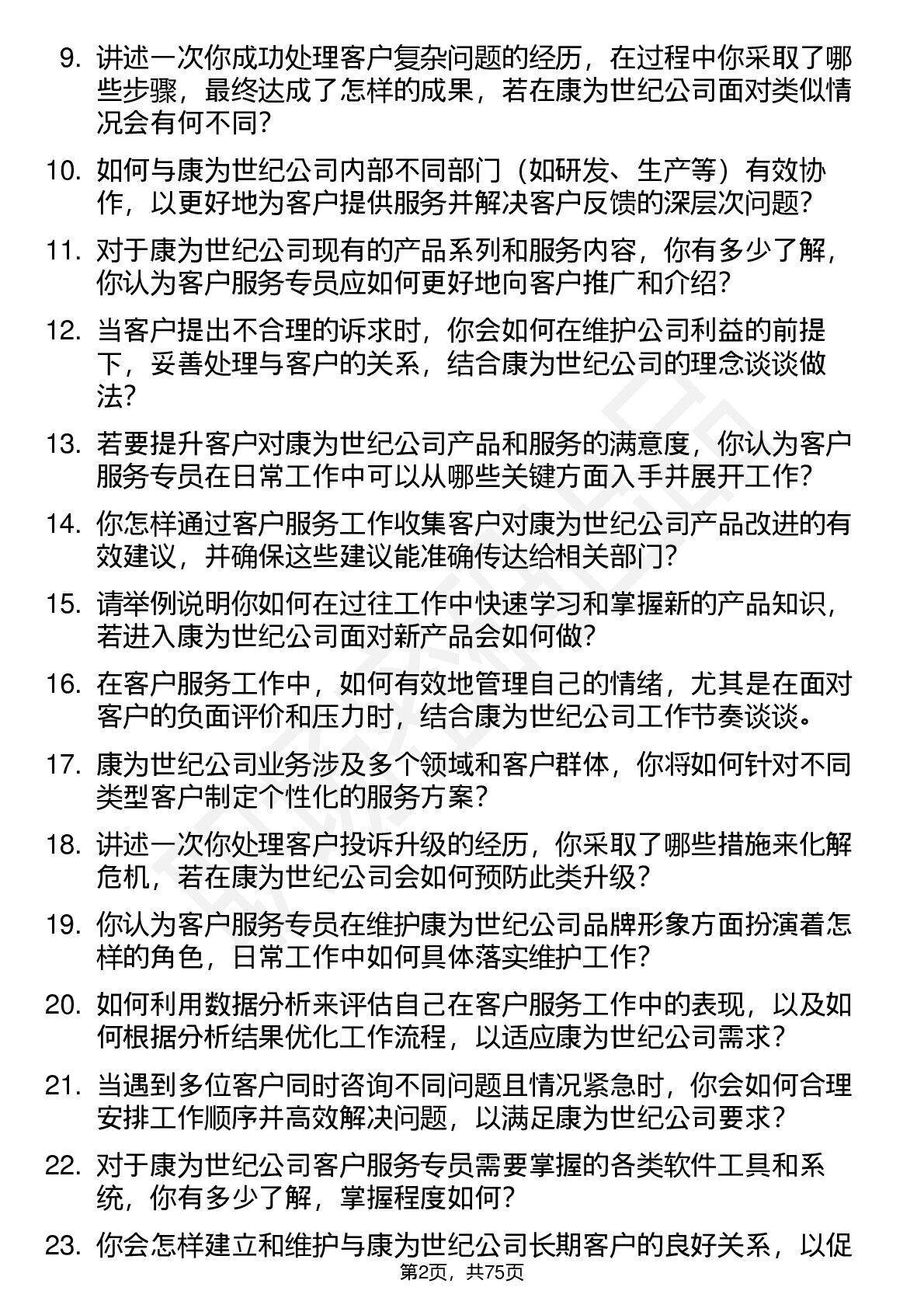 9. 讲述一次你成功处理客户复杂问题的经历，在过程中你采取了哪些步骤，最终达成了怎样的成果，若在康为世纪公司面对类似情况会有何不同？

10. 如何与康为世纪公司内部不同部门（如研发、生产等）有效协作，以更好地为客户提供服务并解决客户反馈的深层次问题？

11. 对于康为世纪公司现有的产品系列和服务内容，你有多少了解，你认为客户服务专员应如何更好地向客户推广和介绍？

12. 当客户提出不合理的诉求时，你会如何在维护公司利益的前提下，妥善处理与客户的关系，结合康为世纪公司的理念谈谈做法？

13. 若要提升客户对康为世纪公司产品和服务的满意度，你认为客户服务专员在日常工作中可以从哪些关键方面入手并展开工作？

14. 你怎样通过客户服务工作收集客户对康为世纪公司产品改进的有效建议，并确保这些建议能准确传达给相关部门？

15. 请举例说明你如何在过往工作中快速学习和掌握新的产品知识，若进入康为世纪公司面对新产品会如何做？

16. 在客户服务工作中，如何有效地管理自己的情绪，尤其是在面对客户的负面评价和压力时，结合康为世纪公司工作节奏谈谈。

17. 康为世纪公司业务涉及多个领域和客户群体，你将如何针对不同类型客户制定个性化的服务方案？

18. 讲述一次你处理客户投诉升级的经历，你采取了哪些措施来化解危机，若在康为世纪公司会如何预防此类升级？

19. 你认为客户服务专员在维护康为世纪公司品牌形象方面扮演着怎样的角色，日常工作中如何具体落实维护工作？

20. 如何利用数据分析来评估自己在客户服务工作中的表现，以及如何根据分析结果优化工作流程，以适应康为世纪公司需求？

21. 当遇到多位客户同时咨询不同问题且情况紧急时，你会如何合理安排工作顺序并高效解决问题，以满足康为世纪公司要求？

22. 对于康为世纪公司客户服务专员需要掌握的各类软件工具和系统，你有多少了解，掌握程度如何？

23. 你会怎样建立和维护与康为世纪公司长期客户的良好关系，以促

第2页，共75页